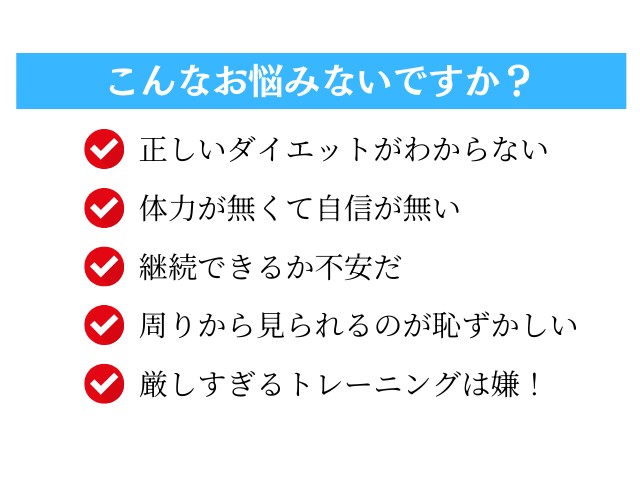 こんなお悩みないですか？

正しいダイエットがわからない

体力が無くて自信が無い

継続できるか不安だ

周りから見られるのが恥ずかしい

厳しすぎるトレーニングは嫌！